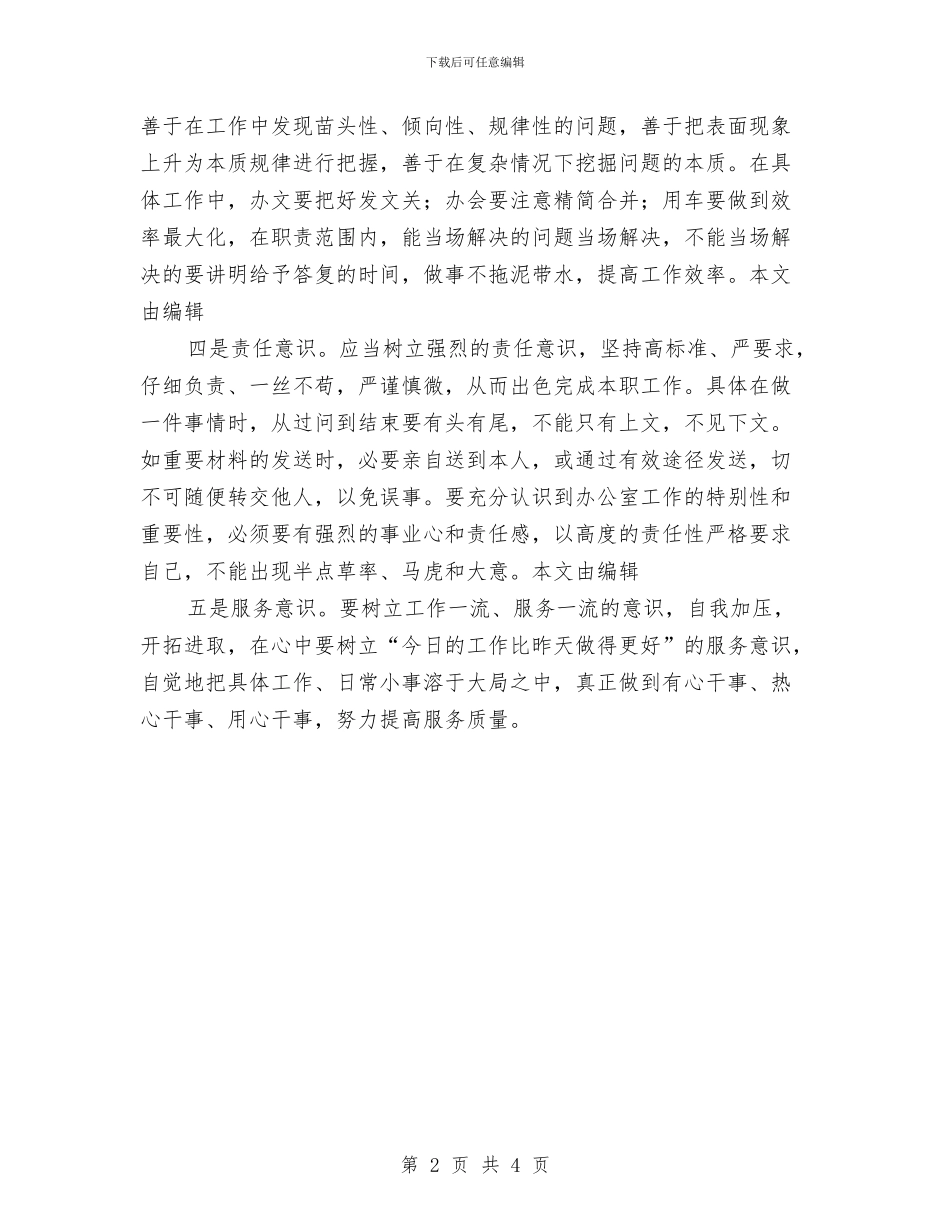 下载后可任意编辑

善于在工作中发现苗头性、倾向性、规律性的问题，善于把表面现象上升为本质规律进行把握，善于在复杂情况下挖掘问题的本质。在具体工作中，办文要把好发文关；办会要注意精简合并；用车要做到效率最大化，在职责范围内，能当场解决的问题当场解决，不能当场解决的要讲明给予答复的时间，做事不拖泥带水，提高工作效率。本文由编辑

四是责任意识。应当树立强烈的责任意识，坚持高标准、严要求，仔细负责、一丝不苟，严谨慎微，从而出色完成本职工作。具体在做一件事情时，从过问到结束要有头有尾，不能只有上文，不见下文。如重要材料的发送时，必要亲自送到本人，或通过有效途径发送，切不可随便转交他人，以免误事。要充分认识到办公室工作的特别性和重要性，必须要有强烈的事业心和责任感，以高度的责任性严格要求自己，不能出现半点草率、马虎和大意。本文由编辑

五是服务意识。要树立工作一流、服务一流的意识，自我加压，开拓进取，在心中要树立“今日的工作比昨天做得更好”的服务意识，自觉地把具体工作、日常小事溶于大局之中，真正做到有心干事、热心干事、用心干事，努力提高服务质量。

第 2 页 共 4 页